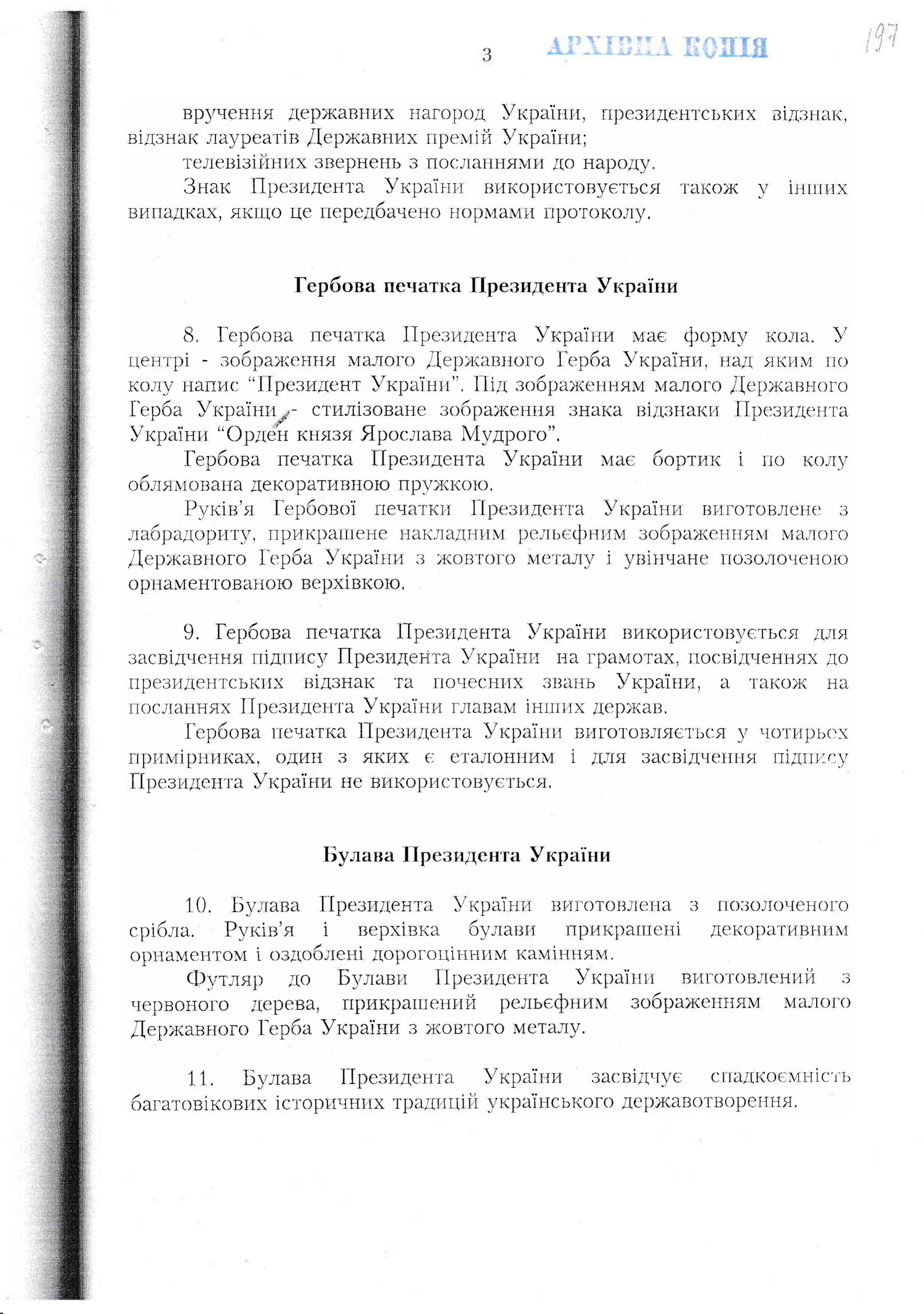 3 АРХІВНА КОПІЯ 197

вручення державних нагород України, президентських відзнак, відзнак лауреатів Державних премій України;

телевізійних звернень з посланнями до народу.

Знак Президента України використовується також у інших випадках, якщо це передбачено нормами протоколу.

Гербова печатка Президента України

8. Гербова печатка Президента України має форму кола. У центрі - зображення малого Державного Герба України, над яким по колу напис “Президент України”. Під зображенням малого Державного Герба України - стилізоване зображення знака відзнаки Президента України “Орден князя Ярослава Мудрого”.

Гербова печатка Президента України має бортик і по колу облямована декоративною пружкою.

Руків’я Гербової печатки Президента України виготовлене з лабрадориту, прикрашене накладним рельєфним зображенням малого Державного Герба України з жовтого металу і увінчане позолоченою орнаментованою верхівкою.

9. Гербова печатка Президента України використовується для засвідчення підпису Президента України на грамотах, посвідченнях до президентських відзнак та почесних звань України, а також на посланнях Президента України главам інших держав.

Гербова печатка Президента України виготовляється у чотирьох примірниках, один з яких є еталонним і для засвідчення підпису Президента України не використовується.

Булава Президента України

10. Булава Президента України виготовлена з позолоченого срібла. Руків’я і верхівка булави прикрашені декоративним орнаментом і оздоблені дорогоцінним камінням.

Футляр до Булави Президента України виготовлений з червоного дерева, прикрашений рельєфним зображенням малого Державного Герба України з жовтого металу.

11. Булава Президента України засвідчує спадкоємність багатовікових історичних традицій українського державотворення.